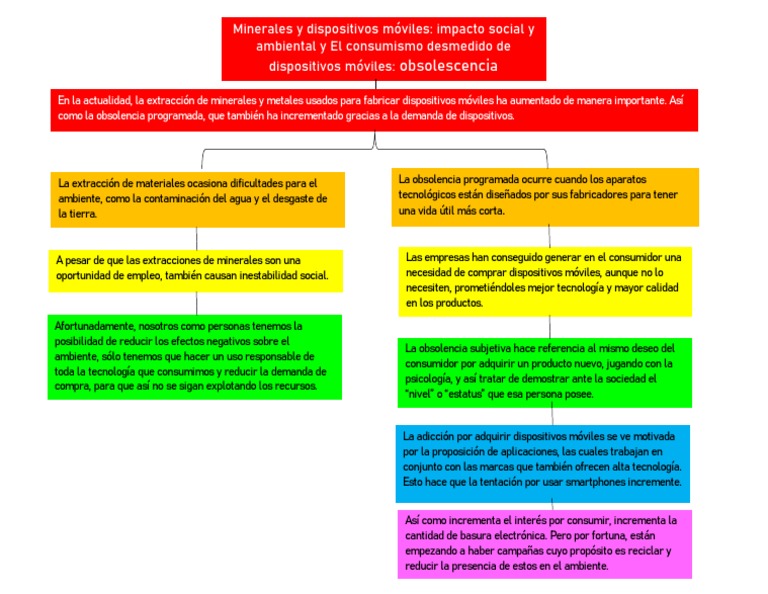 Minerales y dispositivos móviles: impacto social y ambiental y El consumismo desmedido de dispositivos móviles: obsolescencia

En la actualidad, la extracción de minerales y metales usados para fabricar dispositivos móviles ha aumentado de manera importante. Así como la obsolencia programada, que también ha incrementado gracias a la demanda de dispositivos.

La extracción de materiales ocasiona dificultades para el ambiente, como la contaminación del agua y el desgaste de la tierra.

A pesar de que las extracciones de minerales son una oportunidad de empleo, también causan inestabilidad social.

Afortunadamente, nosotros como personas tenemos la posibilidad de reducir los efectos negativos sobre el ambiente, sólo tenemos que hacer un uso responsable de toda la tecnología que consumimos y reducir la demanda de compra, para que así no se sigan explotando los recursos.

La obsolencia programada ocurre cuando los aparatos tecnológicos están diseñados por sus fabricadores para tener una vida útil más corta.

Las empresas han conseguido generar en el consumidor una necesidad de comprar dispositivos móviles, aunque no lo necesiten, prometiéndoles mejor tecnología y mayor calidad en los productos.

La obsolencia subjetiva hace referencia al mismo deseo del consumidor por adquirir un producto nuevo, jugando con la psicología, y así tratar de demostrar ante la sociedad el "nivel" o "estatus" que esa persona posee.

La adicción por adquirir dispositivos móviles se ve motivada por la proposición de aplicaciones, las cuales trabajan en conjunto con las marcas que también ofrecen alta tecnología. Esto hace que la tentación por usar smartphones incremente.

Así como incrementa el interés por consumir, incrementa la cantidad de basura electrónica. Pero por fortuna, están empezando a haber campañas cuyo propósito es reciclar y reducir la presencia de estos en el ambiente.